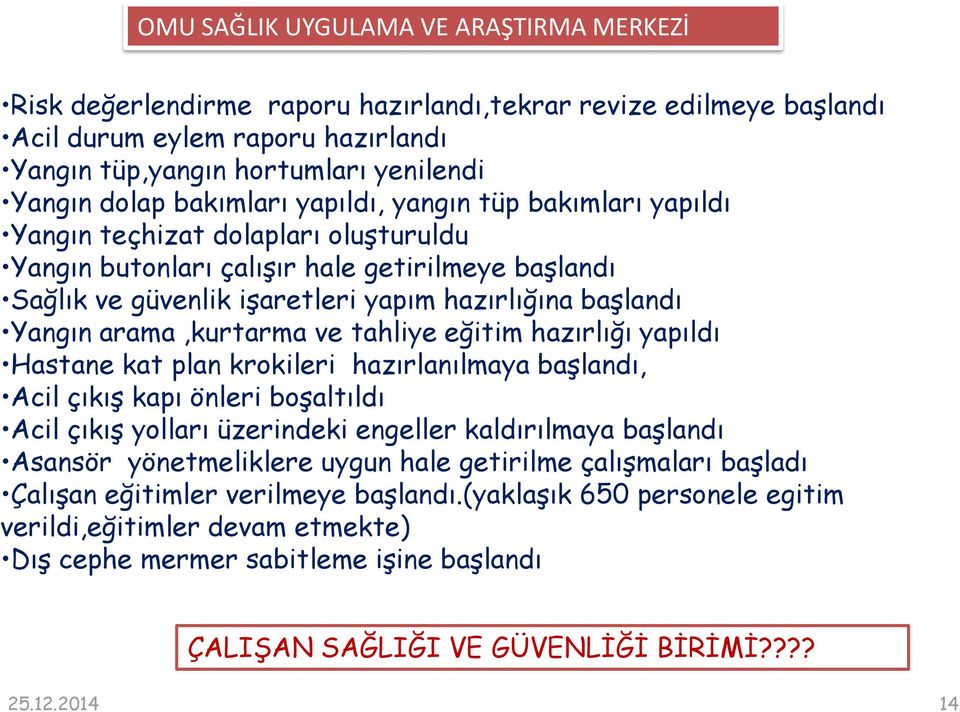 OMU SAĞLIK UYGULAMA VE ARAŞTIRMA MERKEZİ

•Risk değerlendirme raporu hazırlandı,tekrar revize edilmeye başlandı
•Acil durum eylem raporu hazırlandı
•Yangın tüp,yangın hortumları yenilendi
•Yangın dolap bakımları yapıldı, yangın tüp bakımları yapıldı
•Yangın teçhizat dolapları oluşturuldu
•Yangın butonları çalışır hale getirilmeye başlandı
•Sağlık ve güvenlik işaretleri yapım hazırlığına başlandı
•Yangın arama ,kurtarma ve tahliye eğitim hazırlığı yapıldı
•Hastane kat plan krokileri hazırlanılmaya başlandı,
•Acil çıkış kapı önleri boşaltıldı
•Acil çıkış yolları üzerindeki engeller kaldırılmaya başlandı
•Asansör yönetmeliklere uygun hale getirilme çalışmaları başladı
•Çalışan eğitimler verilmeye başlandı.(yaklaşık 650 personele egitim verildi,eğitimler devam etmekte)
•Dış cephe mermer sabitleme işine başlandı

ÇALIŞAN SAĞLIĞI VE GÜVENLİĞİ BİRİMİ????

25.12.2014

14